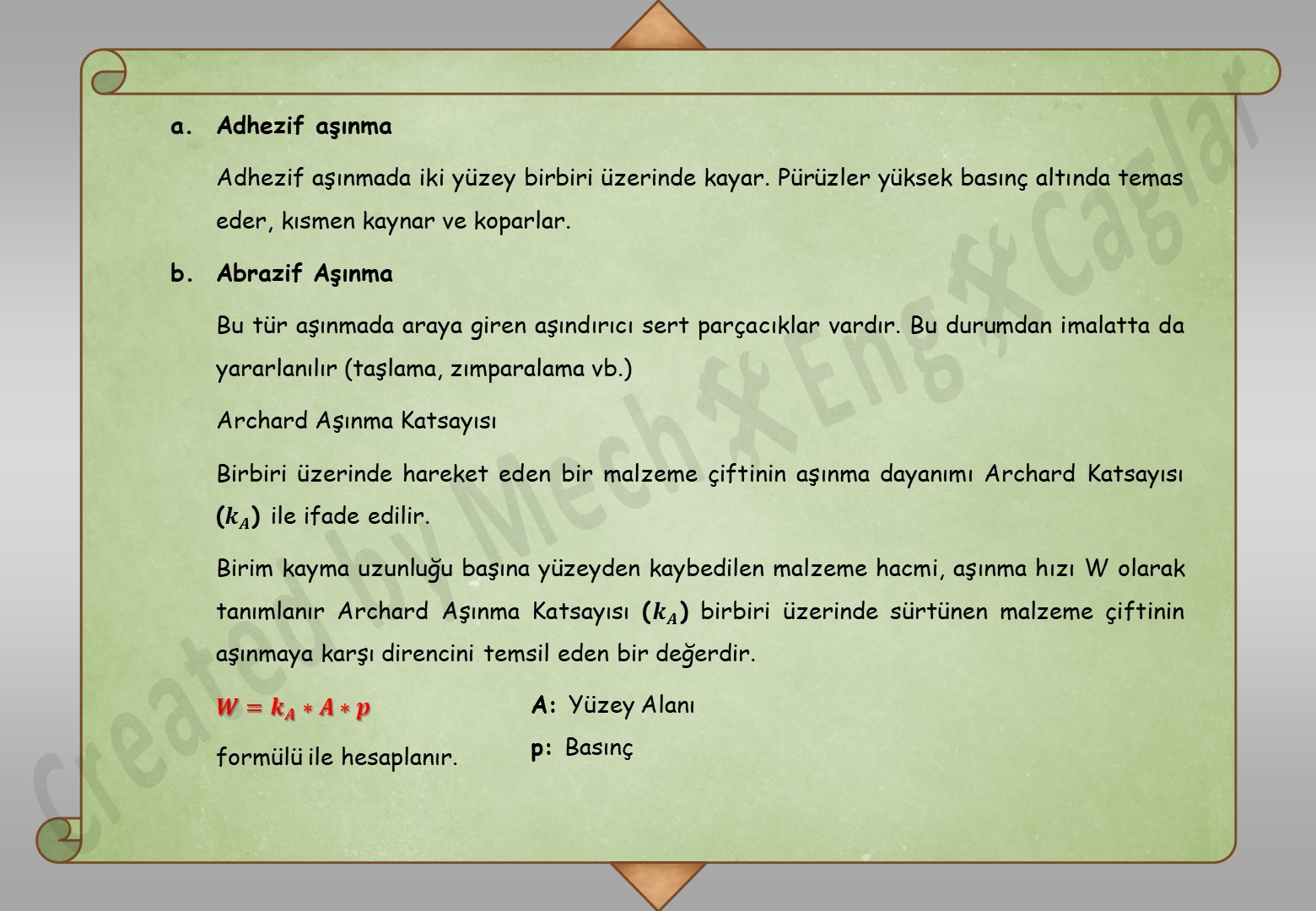 a. Adhezif aşınma

Adhezif aşınmada iki yüzey birbiri üzerinde kayar. Pürüzler yüksek basınç altında temas eder, kısmen kaynar ve koparlar.

b. Abrazif Aşınma

Bu tür aşınmada araya giren aşındırıcı sert parçacıklar vardır. Bu durumdan imalatta da yararlanılır (taşlama, zımparalama vb.)

Archard Aşınma Katsayısı

Birbiri üzerinde hareket eden bir malzeme çiftinin aşınma dayanımı Archard Katsayısı $(k_A)$ ile ifade edilir.

Birim kayma uzunluğu başına yüzeyden kaybedilen malzeme hacmi, aşınma hızı W olarak tanımlanır Archard Aşınma Katsayısı $(k_A)$ birbiri üzerinde sürtünen malzeme çiftinin aşınmaya karşı direncini temsil eden bir değerdir.

$W = k_A * A * p$

formülü ile hesaplanır.

A: Yüzey Alanı

p: Basınç

Created by Mech Eng Caglar